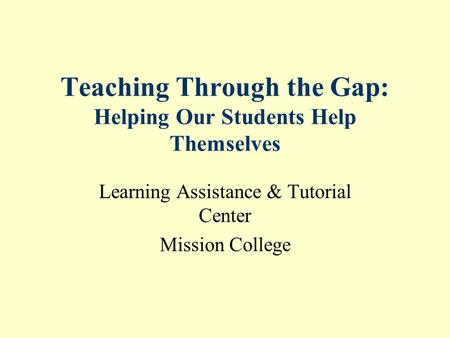 Teaching Through the Gap:
Helping Our Students Help Themselves

Learning Assistance & Tutorial Center

Mission College